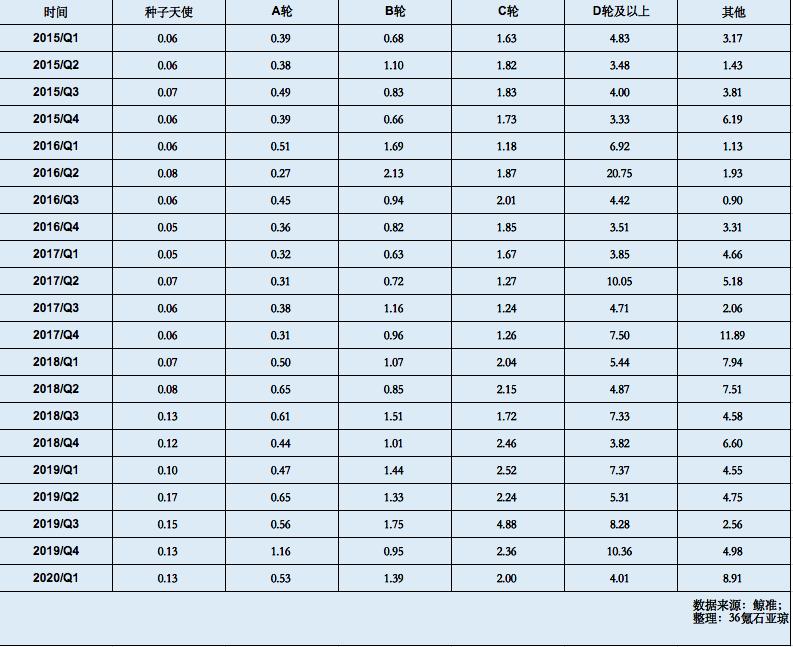 | 时间 | 种子天使 | A轮 | B轮 | C轮 | D轮及以上 | 其他 |
|---|---|---|---|---|---|---|
| 2015/Q1 | 0.06 | 0.39 | 0.68 | 1.63 | 4.83 | 3.17 |
| 2015/Q2 | 0.06 | 0.38 | 1.10 | 1.82 | 3.48 | 1.43 |
| 2015/Q3 | 0.07 | 0.49 | 0.83 | 1.83 | 4.00 | 3.81 |
| 2015/Q4 | 0.06 | 0.39 | 0.66 | 1.73 | 3.33 | 6.19 |
| 2016/Q1 | 0.06 | 0.51 | 1.69 | 1.18 | 6.92 | 1.13 |
| 2016/Q2 | 0.08 | 0.27 | 2.13 | 1.87 | 20.75 | 1.93 |
| 2016/Q3 | 0.06 | 0.45 | 0.94 | 2.01 | 4.42 | 0.90 |
| 2016/Q4 | 0.05 | 0.36 | 0.82 | 1.85 | 3.51 | 3.31 |
| 2017/Q1 | 0.05 | 0.32 | 0.63 | 1.67 | 3.85 | 4.66 |
| 2017/Q2 | 0.07 | 0.31 | 0.72 | 1.27 | 10.05 | 5.18 |
| 2017/Q3 | 0.06 | 0.38 | 1.16 | 1.24 | 4.71 | 2.06 |
| 2017/Q4 | 0.06 | 0.31 | 0.96 | 1.26 | 7.50 | 11.89 |
| 2018/Q1 | 0.07 | 0.50 | 1.07 | 2.04 | 5.44 | 7.94 |
| 2018/Q2 | 0.08 | 0.65 | 0.85 | 2.15 | 4.87 | 7.51 |
| 2018/Q3 | 0.13 | 0.61 | 1.51 | 1.72 | 7.33 | 4.58 |
| 2018/Q4 | 0.12 | 0.44 | 1.01 | 2.46 | 3.82 | 6.60 |
| 2019/Q1 | 0.10 | 0.47 | 1.44 | 2.52 | 7.37 | 4.55 |
| 2019/Q2 | 0.17 | 0.65 | 1.33 | 2.24 | 5.31 | 4.75 |
| 2019/Q3 | 0.15 | 0.56 | 1.75 | 4.88 | 8.28 | 2.56 |
| 2019/Q4 | 0.13 | 1.16 | 0.95 | 2.36 | 10.36 | 4.98 |
| 2020/Q1 | 0.13 | 0.53 | 1.39 | 2.00 | 4.01 | 8.91 |

数据来源：鲸准；
整理：36氪石亚琼